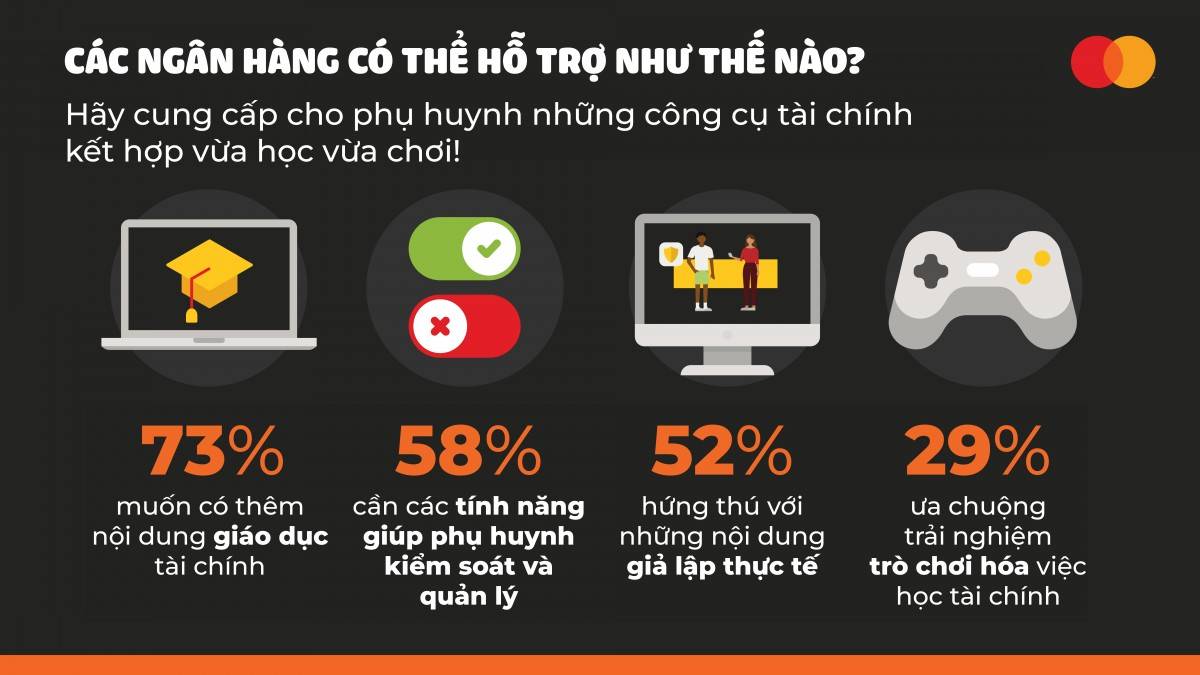 CÁC NGÂN HÀNG CÓ THỂ HỖ TRỢ NHƯ THẾ NÀO?

Hãy cung cấp cho phụ huynh những công cụ tài chính kết hợp vừa học vừa chơi!

73%
muốn có thêm nội dung giáo dục tài chính

58%
cần các tính năng giúp phụ huynh kiểm soát và quản lý

52%
hứng thú với những nội dung giả lập thực tế

29%
ưa chuộng trải nghiệm trò chơi hóa việc học tài chính